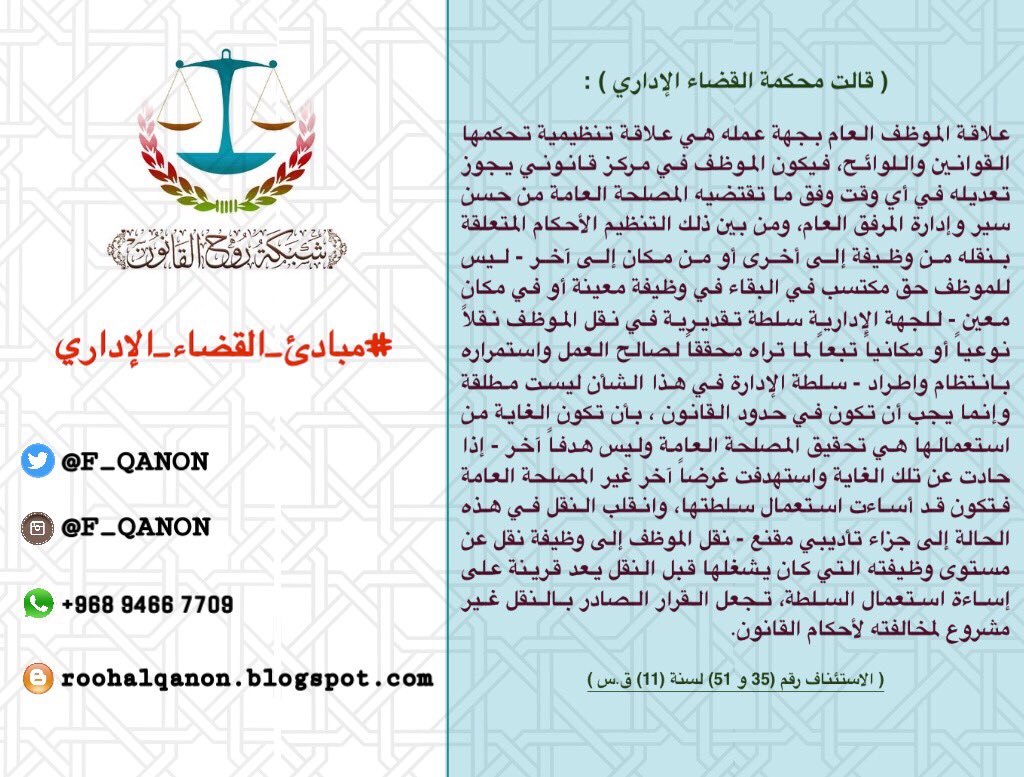 ( قالت محكمة القضاء الإداري ) :

علاقة الموظف العام بجهة عمله هي علاقة تنظيمية تحكمها القوانين واللوائح، فيكون الموظف في مركز قانوني يجوز تعديله في أي وقت وفق ما تقتضيه المصلحة العامة من حسن سير وإدارة المرفق العام، ومن بين ذلك التنظيم الأحكام المتعلقة بنقله من وظيفة إلى أخرى أو من مكان إلى آخر - ليس للموظف حق مكتسب في البقاء في وظيفة معينة أو في مكان معين - للجهة الإدارية سلطة تقديرية في نقل الموظف نقلاً نوعياً أو مكانياً تبعاً لما تراه محققاً لصالح العمل واستمراره بانتظام واطراد - سلطة الإدارة في هذا الشأن ليست مطلقة وإنما يجب أن تكون في حدود القانون ، بأن تكون الغاية من استعمالها هي تحقيق المصلحة العامة وليس هدفاً آخر - إذا حادت عن تلك الغاية واستهدفت غرضاً آخر غير المصلحة العامة فتكون قد أساءت استعمال سلطتها، وانقلب النقل في هذه الحالة إلى جزاء تأديبي مقنع - نقل الموظف إلى وظيفة نقل عن مستوى وظيفته التي كان يشغلها قبل النقل يعد قرينة على إساءة استعمال السلطة، تجعل القرار الصادر بالنقل غير مشروع لمخالفته لأحكام القانون.

( الاستئناف رقم (35 و 51) لسنة (11) ق.س )

شبكة روح القانون

#مبادئ_القضاء_الإداري

@F_QANON

@F_QANON

+968 9466 7709

roohalqanon.blogspot.com